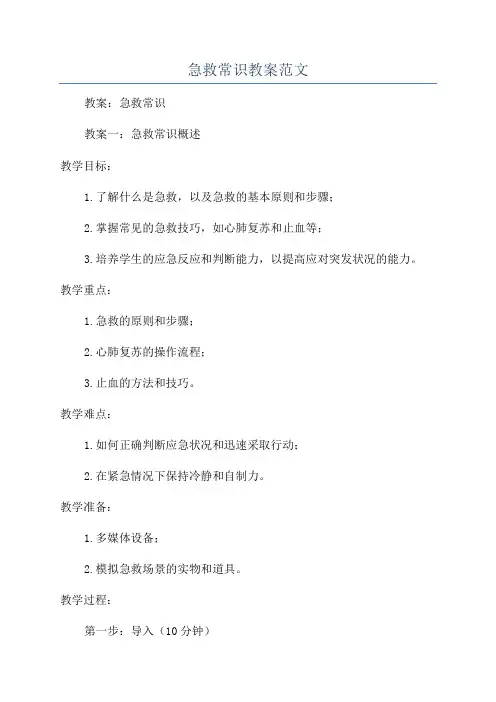 急救常识教案范文

教案：急救常识

教案一：急救常识概述

教学目标：

1.了解什么是急救，以及急救的基本原则和步骤；

2.掌握常见的急救技巧，如心肺复苏和止血等；

3.培养学生的应急反应和判断能力，以提高应对突发状况的能力。

教学重点：

1.急救的原则和步骤；

2.心肺复苏的操作流程；

3.止血的方法和技巧。

教学难点：

1.如何正确判断应急状况和迅速采取行动；

2.在紧急情况下保持冷静和自制力。

教学准备：

1.多媒体设备；

2.模拟急救场景的实物和道具。

教学过程：

第一步：导入（10分钟）